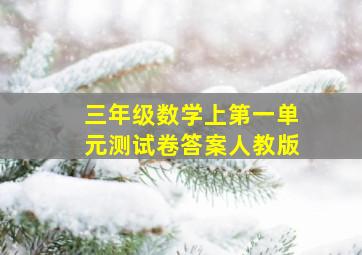 三年级数学上第一单元测试卷答案人教版